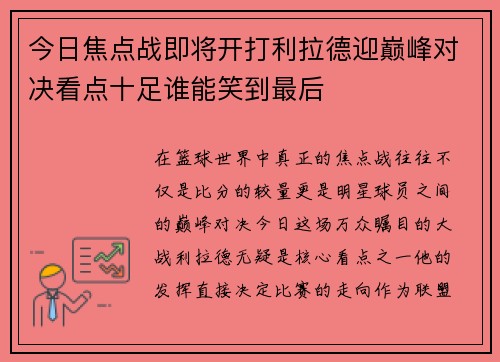 今日焦点战即将开打利拉德迎巅峰对决看点十足谁能笑到最后

在篮球世界中真正的焦点战往往不仅是比分的较量更是明星球员之间的巅峰对决今日这场万众瞩目的大战利拉德无疑是核心看点之一他的发挥直接决定比赛的走向作为联盟